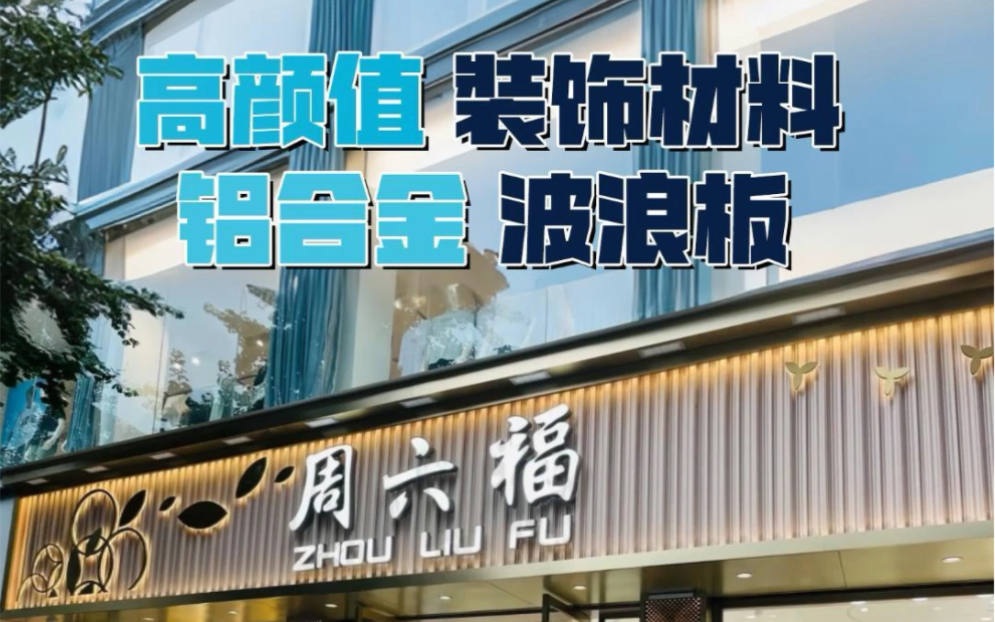 高颜值 装饰材料
铝合金 波浪板

周六福
ZHOU LIU FU